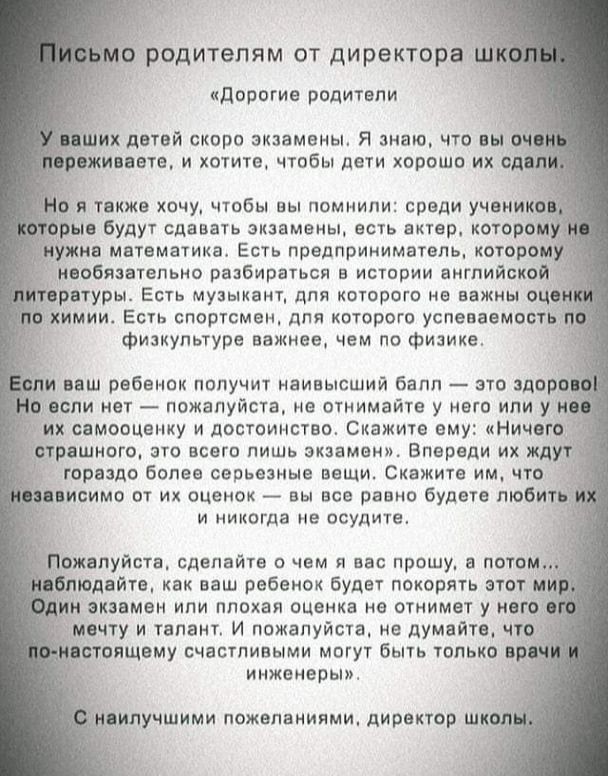 Письмо родителям от директора школы.

«Дорогие родители

У ваших детей скоро экзамены. Я знаю, что вы очень переживаете, и хотите, чтобы дети хорошо их сдали.

Но я также хочу, чтобы вы помнили: среди учеников, которые будут сдавать экзамены, есть актер, которому не нужна математика. Есть предприниматель, которому необязательно разбираться в истории английской литературы. Есть музыкант, для которого не важны оценки по химии. Есть спортсмен, для которого успеваемость по физкультуре важнее, чем по физике.

Если ваш ребенок получит наивысший балл — это здорово! Но если нет — пожалуйста, не отнимайте у него или у нее их самооценку и достоинство. Скажите ему: «Ничего страшного, это всего лишь экзамен». Впереди их ждут гораздо более серьезные вещи. Скажите им, что независимо от их оценок — вы все равно будете любить их и никогда не осудите.

Пожалуйста, сделайте о чем я вас прошу, а потом... наблюдайте, как ваш ребенок будет покорять этот мир. Один экзамен или плохая оценка не отнимет у него его мечту и талант. И пожалуйста, не думайте, что по-настоящему счастливыми могут быть только врачи и инженеры».

С наилучшими пожеланиями, директор школы.